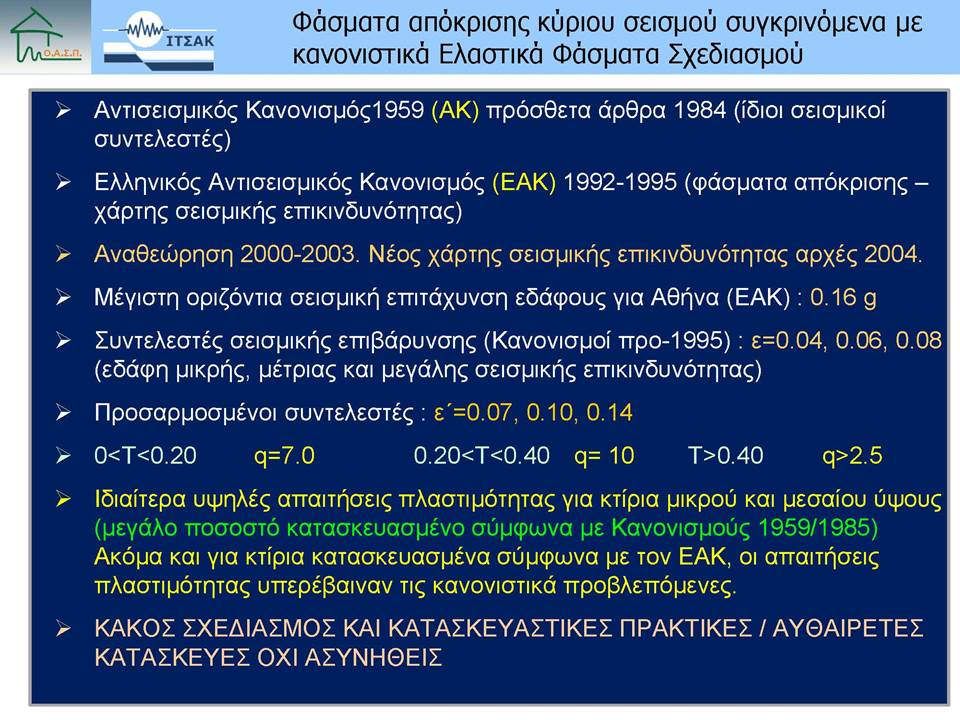 Ο.Α.Σ.Π.

ΙΤΣΑΚ

Φάσματα απόκρισης κύριου σεισμού συγκρινόμενα με κανονιστικά Ελαστικά Φάσματα Σχεδιασμού

➢ Αντισεισμικός Κανονισμός1959 (ΑΚ) πρόσθετα άρθρα 1984 (ίδιοι σεισμικοί συντελεστές)

➢ Ελληνικός Αντισεισμικός Κανονισμός (ΕΑΚ) 1992-1995 (φάσματα απόκρισης – χάρτης σεισμικής επικινδυνότητας)

➢ Αναθεώρηση 2000-2003. Νέος χάρτης σεισμικής επικινδυνότητας αρχές 2004.

➢ Μέγιστη οριζόντια σεισμική επιτάχυνση εδάφους για Αθήνα (ΕΑΚ) : 0.16 g

➢ Συντελεστές σεισμικής επιβάρυνσης (Κανονισμοί προ-1995) : ε=0.04, 0.06, 0.08 (εδάφη μικρής, μέτριας και μεγάλης σεισμικής επικινδυνότητας)

➢ Προσαρμοσμένοι συντελεστές : ε΄=0.07, 0.10, 0.14

➢ 0<T<0.20 q=7.0 0.20<T<0.40 q= 10 T>0.40 q>2.5

➢ Ιδιαίτερα υψηλές απαιτήσεις πλαστιμότητας για κτίρια μικρού και μεσαίου ύψους (μεγάλο ποσοστό κατασκευασμένο σύμφωνα με Κανονισμούς 1959/1985) Ακόμα και για κτίρια κατασκευασμένα σύμφωνα με τον ΕΑΚ, οι απαιτήσεις πλαστιμότητας υπερέβαιναν τις κανονιστικά προβλεπόμενες.

➢ ΚΑΚΟΣ ΣΧΕΔΙΑΣΜΟΣ ΚΑΙ ΚΑΤΑΣΚΕΥΑΣΤΙΚΕΣ ΠΡΑΚΤΙΚΕΣ / ΑΥΘΑΙΡΕΤΕΣ ΚΑΤΑΣΚΕΥΕΣ ΟΧΙ ΑΣΥΝΗΘΕΙΣ